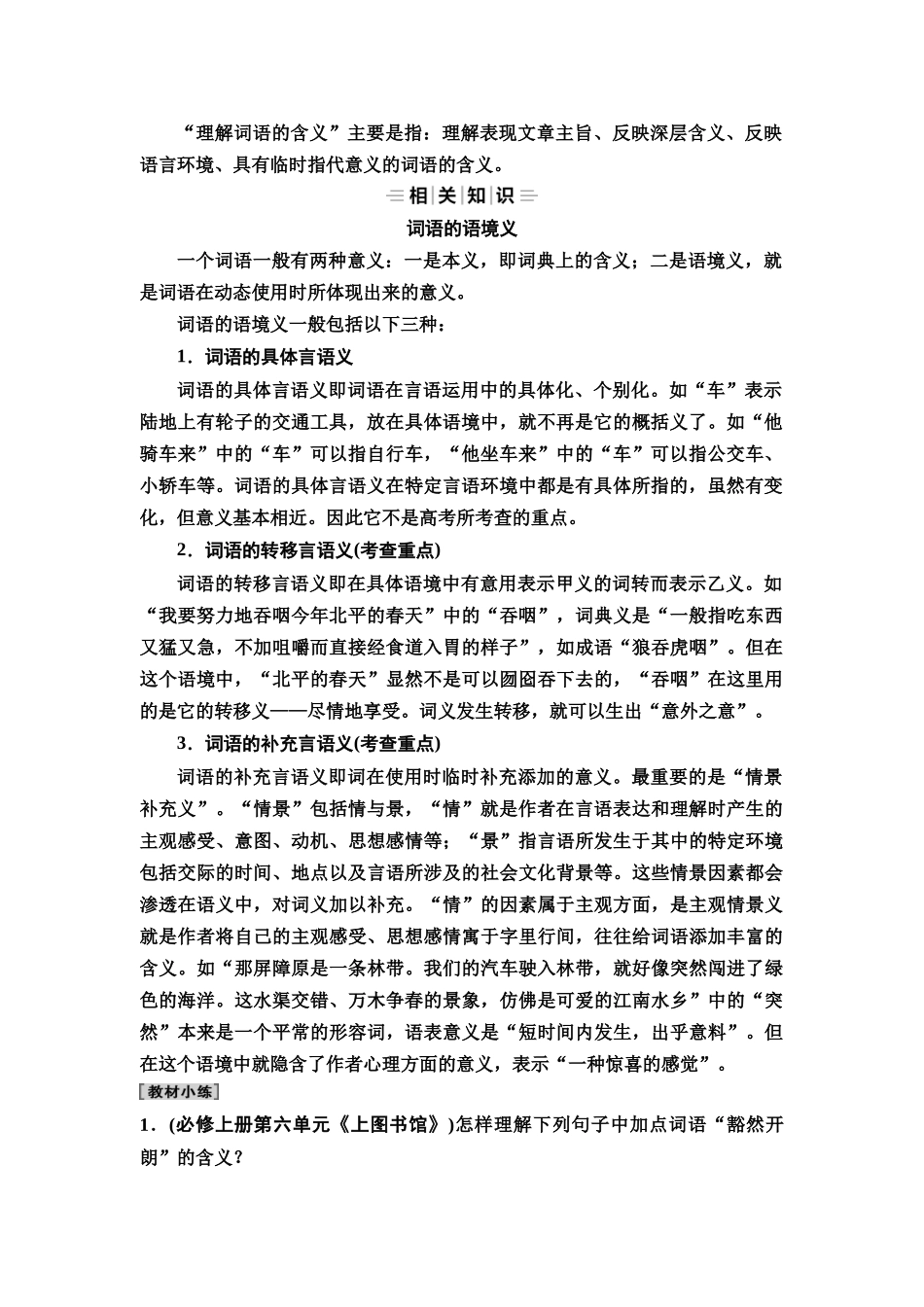 “理解词语的含义”主要是指：理解表现文章主旨、反映深层含义、反映语言环境、具有临时指代意义的词语的含义。

相关知识

词语的语境义

一个词语一般有两种意义：一是本义，即词典上的含义；二是语境义，就是词语在动态使用时所体现出来的意义。

词语的语境义一般包括以下三种：

1．词语的具体言语义

词语的具体言语义即词语在言语运用中的具体化、个别化。如“车”表示陆地上有轮子的交通工具，放在具体语境中，就不再是它的概括义了。如“他骑车来”中的“车”可以指自行车，“他坐车来”中的“车”可以指公交车、小轿车等。词语的具体言语义在特定言语环境中都是有具体所指的，虽然有变化，但意义基本相近。因此它不是高考所考查的重点。

2．词语的转移言语义(考查重点)

词语的转移言语义即在具体语境中有意用表示甲义的词转而表示乙义。如“我要努力地吞咽今年北平的春天”中的“吞咽”，词典义是“一般指吃东西又猛又急，不加咀嚼而直接经食道入胃的样子”，如成语“狼吞虎咽”。但在这个语境中，“北平的春天”显然不是可以囫囵吞下去的，“吞咽”在这里用的是它的转移义——尽情地享受。词义发生转移，就可以生出“意外之意”。

3．词语的补充言语义(考查重点)

词语的补充言语义即词在使用时临时补充添加的意义。最重要的是“情景补充义”。“情景”包括情与景，“情”就是作者在言语表达和理解时产生的主观感受、意图、动机、思想感情等；“景”指言语所发生于其中的特定环境包括交际的时间、地点以及言语所涉及的社会文化背景等。这些情景因素都会渗透在语义中，对词义加以补充。“情”的因素属于主观方面，是主观情景义就是作者将自己的主观感受、思想感情寓于字里行间，往往给词语添加丰富的含义。如“那屏障原是一条林带。我们的汽车驶入林带，就好像突然闯进了绿色的海洋。这水渠交错、万木争春的景象，仿佛是可爱的江南水乡”中的“突然”本来是一个平常的形容词，语表意义是“短时间内发生，出乎意料”。但在这个语境中就隐含了作者心理方面的意义，表示“一种惊喜的感觉”。

教材小练

1．(必修上册第六单元《上图书馆》)怎样理解下列句子中加点词语“豁然开朗”的含义？